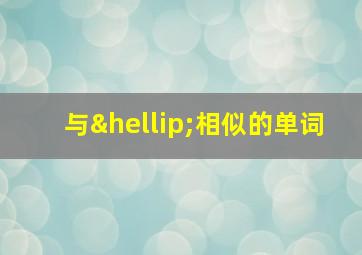 与&hellip;相似的单词